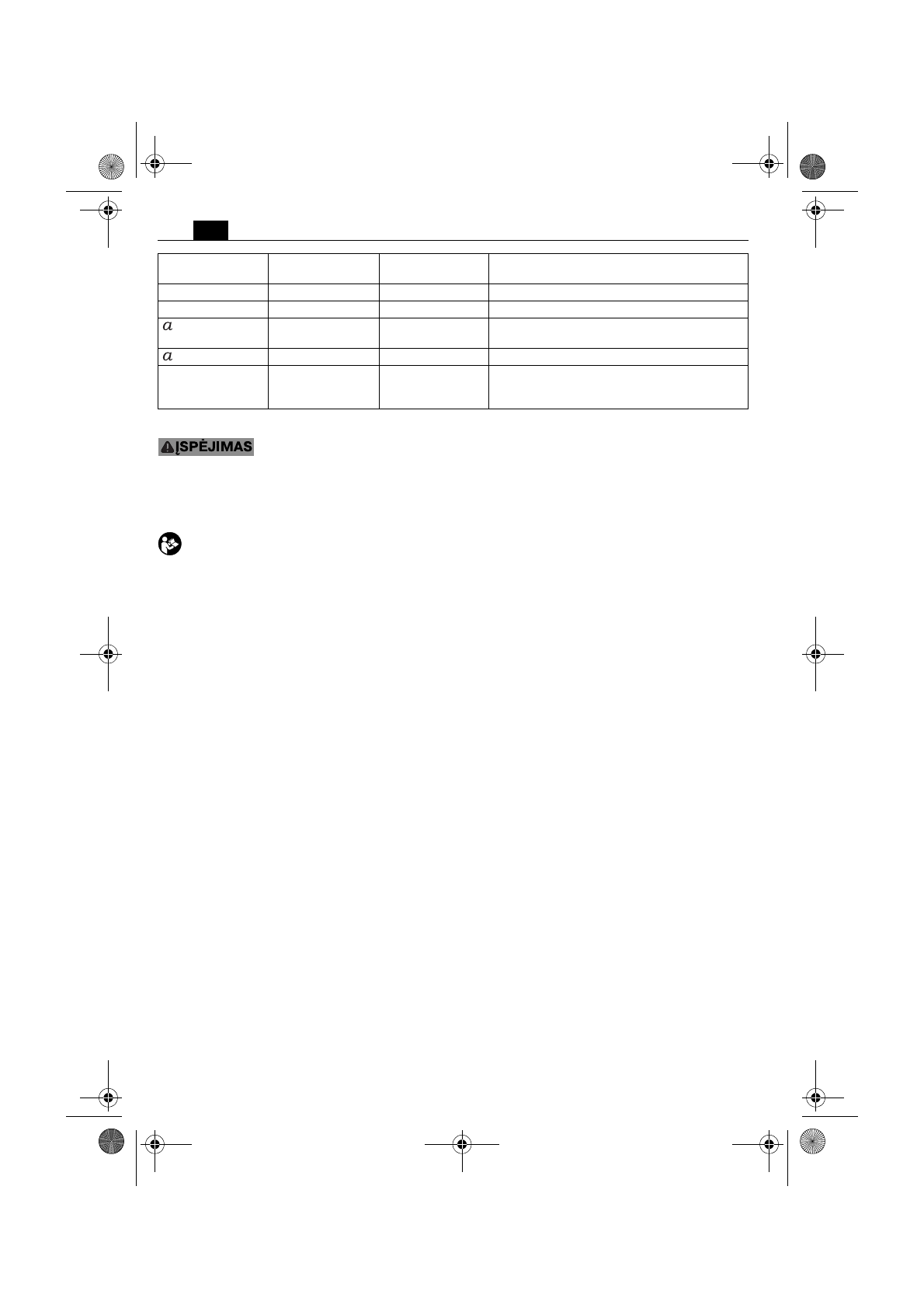 | | | | |
|---|---|---|---|
| | | | |
| | | | |
| $a$ | | | |
| $a$ | | | |
| | | | |

ĮSPĖJIMAS